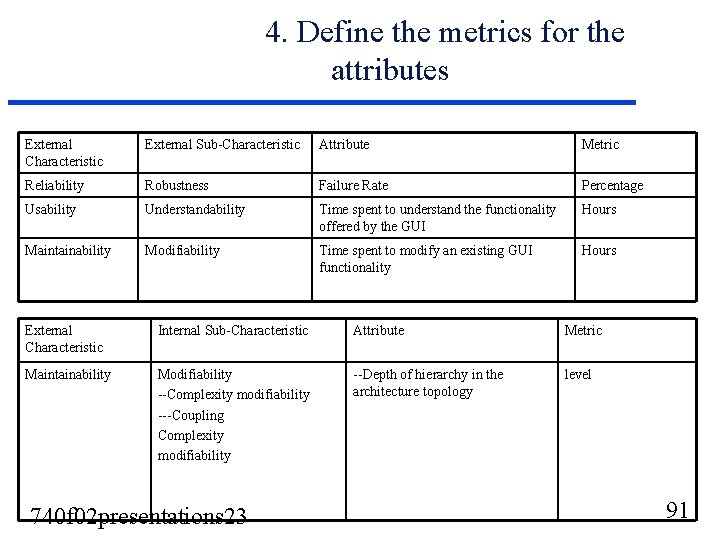 4. Define the metrics for the attributes

| External Characteristic | External Sub-Characteristic | Attribute | Metric |
|---|---|---|---|
| Reliability | Robustness | Failure Rate | Percentage |
| Usability | Understandability | Time spent to understand the functionality offered by the GUI | Hours |
| Maintainability | Modifiability | Time spent to modify an existing GUI functionality | Hours |

| External Characteristic | Internal Sub-Characteristic | Attribute | Metric |
|---|---|---|---|
| Maintainability | Modifiability --Complexity modifiability ---Coupling Complexity modifiability | --Depth of hierarchy in the architecture topology | level |

740f02presentations23

91